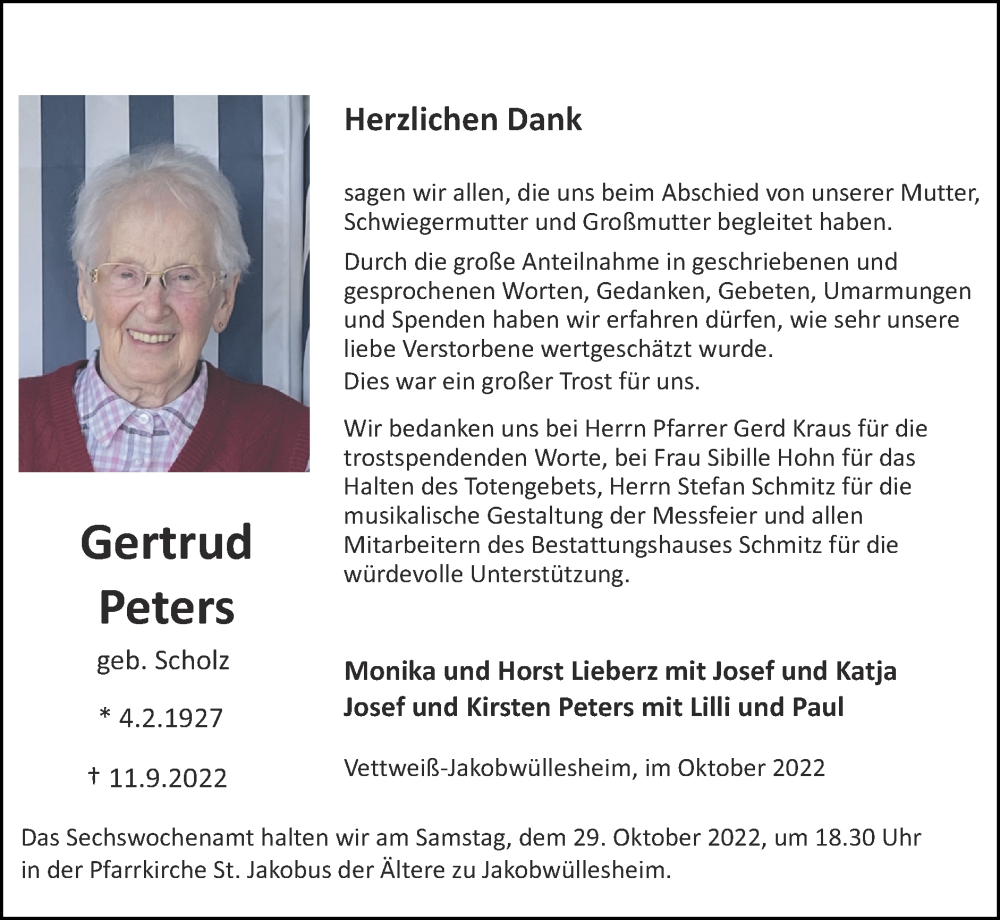 Gertrud Peters

geb. Scholz

* 4.2.1927

† 11.9.2022

Herzlichen Dank

sagen wir allen, die uns beim Abschied von unserer Mutter, Schwiegermutter und Großmutter begleitet haben.

Durch die große Anteilnahme in geschriebenen und gesprochenen Worten, Gedanken, Gebeten, Umarmungen und Spenden haben wir erfahren dürfen, wie sehr unsere liebe Verstorbene wertgeschätzt wurde.
Dies war ein großer Trost für uns.

Wir bedanken uns bei Herrn Pfarrer Gerd Kraus für die trostspendenden Worte, bei Frau Sibille Hohn für das Halten des Totengebets, Herrn Stefan Schmitz für die musikalische Gestaltung der Messfeier und allen Mitarbeitern des Bestattungshauses Schmitz für die würdevolle Unterstützung.

Monika und Horst Lieberz mit Josef und Katja
Josef und Kirsten Peters mit Lilli und Paul

Vettweiß-Jakobwüllesheim, im Oktober 2022

Das Sechswochenamt halten wir am Samstag, dem 29. Oktober 2022, um 18.30 Uhr in der Pfarrkirche St. Jakobus der Ältere zu Jakobwüllesheim.